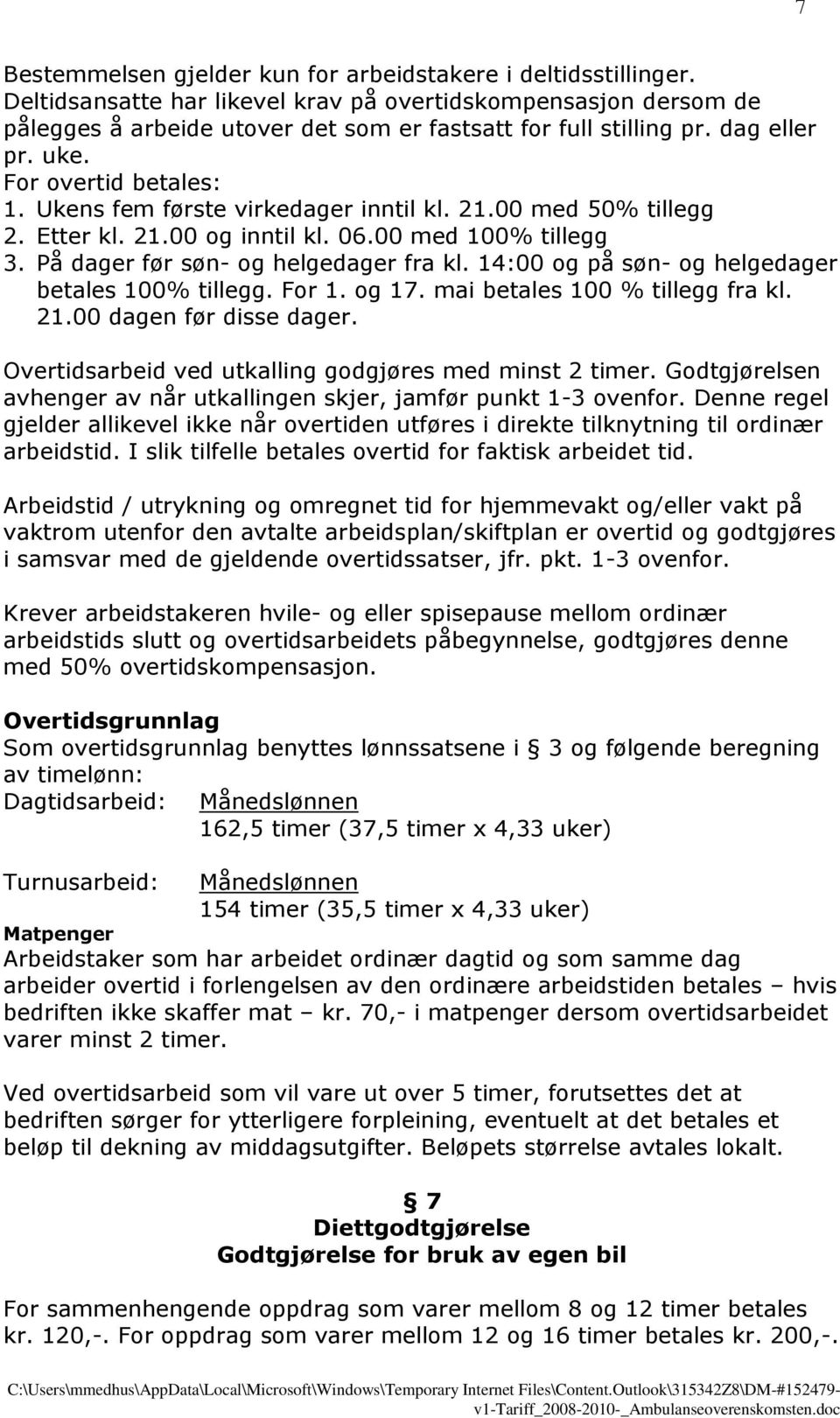 7

Bestemmelsen gjelder kun for arbeidstakere i deltidsstillinger. Deltidsansatte har likevel krav på overtidskompensasjon dersom de pålegges å arbeide utover det som er fastsatt for full stilling pr. dag eller pr. uke.
For overtid betales:
1. Ukens fem første virkedager inntil kl. 21.00 med 50% tillegg
2. Etter kl. 21.00 og inntil kl. 06.00 med 100% tillegg
3. På dager før søn- og helgedager fra kl. 14:00 og på søn- og helgedager betales 100% tillegg. For 1. og 17. mai betales 100 % tillegg fra kl. 21.00 dagen før disse dager.

Overtidsarbeid ved utkalling godgjøres med minst 2 timer. Godtgjørelsen avhenger av når utkallingen skjer, jamfør punkt 1-3 ovenfor. Denne regel gjelder allikevel ikke når overtiden utføres i direkte tilknytning til ordinær arbeidstid. I slik tilfelle betales overtid for faktisk arbeidet tid.

Arbeidstid / utrykning og omregnet tid for hjemmevakt og/eller vakt på vaktrom utenfor den avtalte arbeidsplan/skiftplan er overtid og godtgjøres i samsvar med de gjeldende overtidssatser, jfr. pkt. 1-3 ovenfor.

Krever arbeidstakeren hvile- og eller spisepause mellom ordinær arbeidstids slutt og overtidsarbeidets påbegynnelse, godtgjøres denne med 50% overtidskompensasjon.

Overtidsgrunnlag
Som overtidsgrunnlag benyttes lønnssatsene i § 3 og følgende beregning av timelønn:
Dagtidsarbeid: Månedslønnen
162,5 timer (37,5 timer x 4,33 uker)

Turnusarbeid: Månedslønnen
154 timer (35,5 timer x 4,33 uker)
Matpenger
Arbeidstaker som har arbeidet ordinær dagtid og som samme dag arbeider overtid i forlengelsen av den ordinære arbeidstiden betales – hvis bedriften ikke skaffer mat – kr. 70,- i matpenger dersom overtidsarbeidet varer minst 2 timer.

Ved overtidsarbeid som vil vare ut over 5 timer, forutsettes det at bedriften sørger for ytterligere forpleining, eventuelt at det betales et beløp til dekning av middagsutgifter. Beløpets størrelse avtales lokalt.

§ 7
Diettgodtgjørelse
Godtgjørelse for bruk av egen bil

For sammenhengende oppdrag som varer mellom 8 og 12 timer betales kr. 120,-. For oppdrag som varer mellom 12 og 16 timer betales kr. 200,-.

C:\Users\mmedhus\AppData\Local\Microsoft\Windows\Temporary Internet Files\Content.Outlook\315342Z8\DM-#152479-v1-Tariff_2008-2010-_Ambulanseoverenskomsten.doc